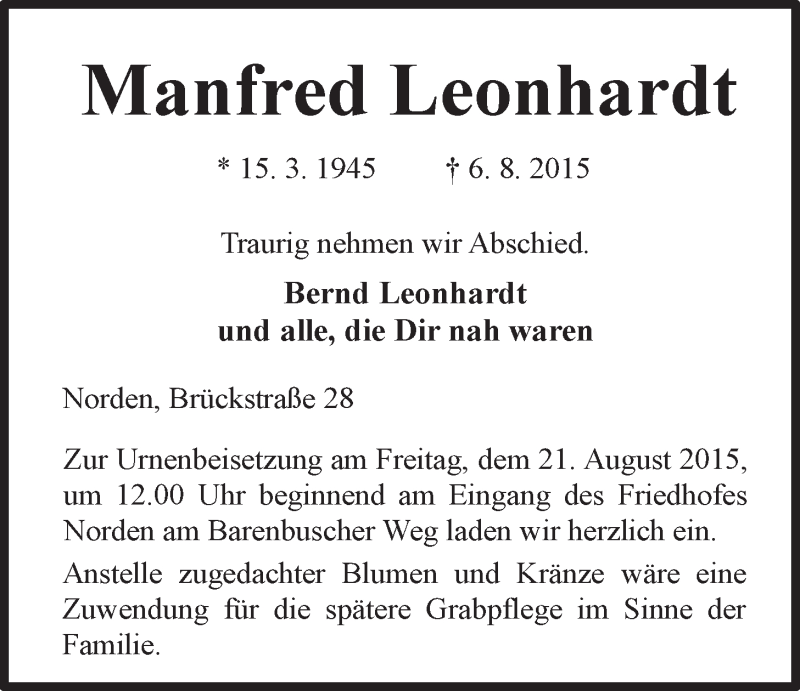 Manfred Leonhardt

* 15. 3. 1945 † 6. 8. 2015

Traurig nehmen wir Abschied.

Bernd Leonhardt
und alle, die Dir nah waren

Norden, Brückstraße 28

Zur Urnenbeisetzung am Freitag, dem 21. August 2015, um 12.00 Uhr beginnend am Eingang des Friedhofes Norden am Barenbuscher Weg laden wir herzlich ein.

Anstelle zugedachter Blumen und Kränze wäre eine Zuwendung für die spätere Grabpflege im Sinne der Familie.